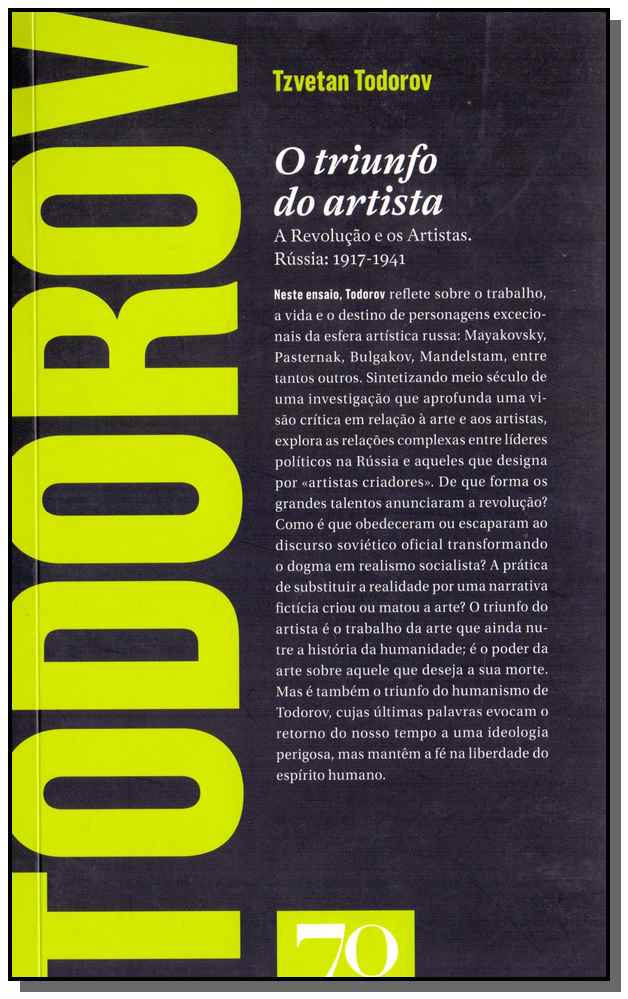 TODOROV

Tzvetan Todorov

O triunfo do artista

A Revolução e os Artistas. Rússia: 1917-1941

Neste ensaio, Todorov reflete sobre o trabalho, a vida e o destino de personagens excecionais da esfera artística russa: Mayakovsky, Pasternak, Bulgakov, Mandelstam, entre tantos outros. Sintetizando meio século de uma investigação que aprofunda uma visão crítica em relação à arte e aos artistas, explora as relações complexas entre líderes políticos na Rússia e aqueles que designa por «artistas criadores». De que forma os grandes talentos anunciaram a revolução? Como é que obedeceram ou escaparam ao discurso soviético oficial transformando o dogma em realismo socialista? A prática de substituir a realidade por uma narrativa fictícia criou ou matou a arte? O triunfo do artista é o trabalho da arte que ainda nutre a história da humanidade; é o poder da arte sobre aquele que deseja a sua morte. Mas é também o triunfo do humanismo de Todorov, cujas últimas palavras evocam o retorno do nosso tempo a uma ideologia perigosa, mas mantêm a fé na liberdade do espírito humano.

70